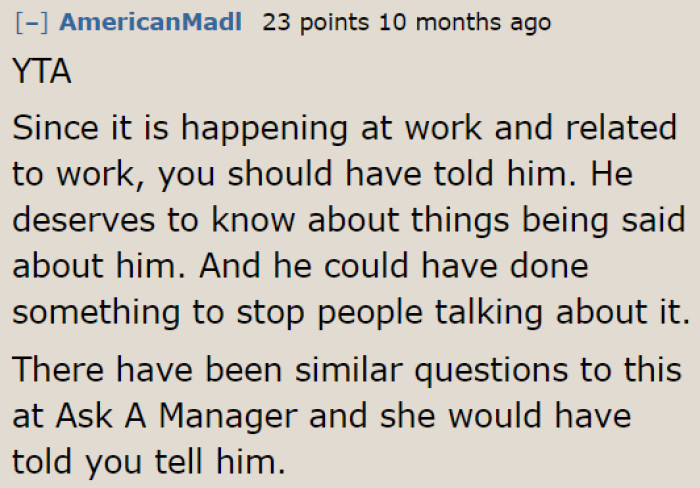 [–] AmericanMadl 23 points 10 months ago

YTA

Since it is happening at work and related to work, you should have told him. He deserves to know about things being said about him. And he could have done something to stop people talking about it.

There have been similar questions to this at Ask A Manager and she would have told you tell him.